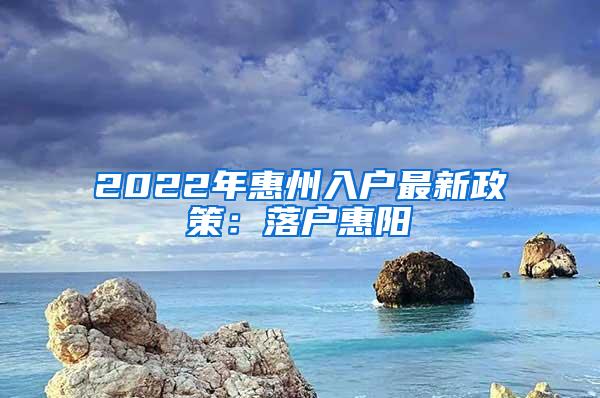 2022年惠州入户最新政策：落户惠阳